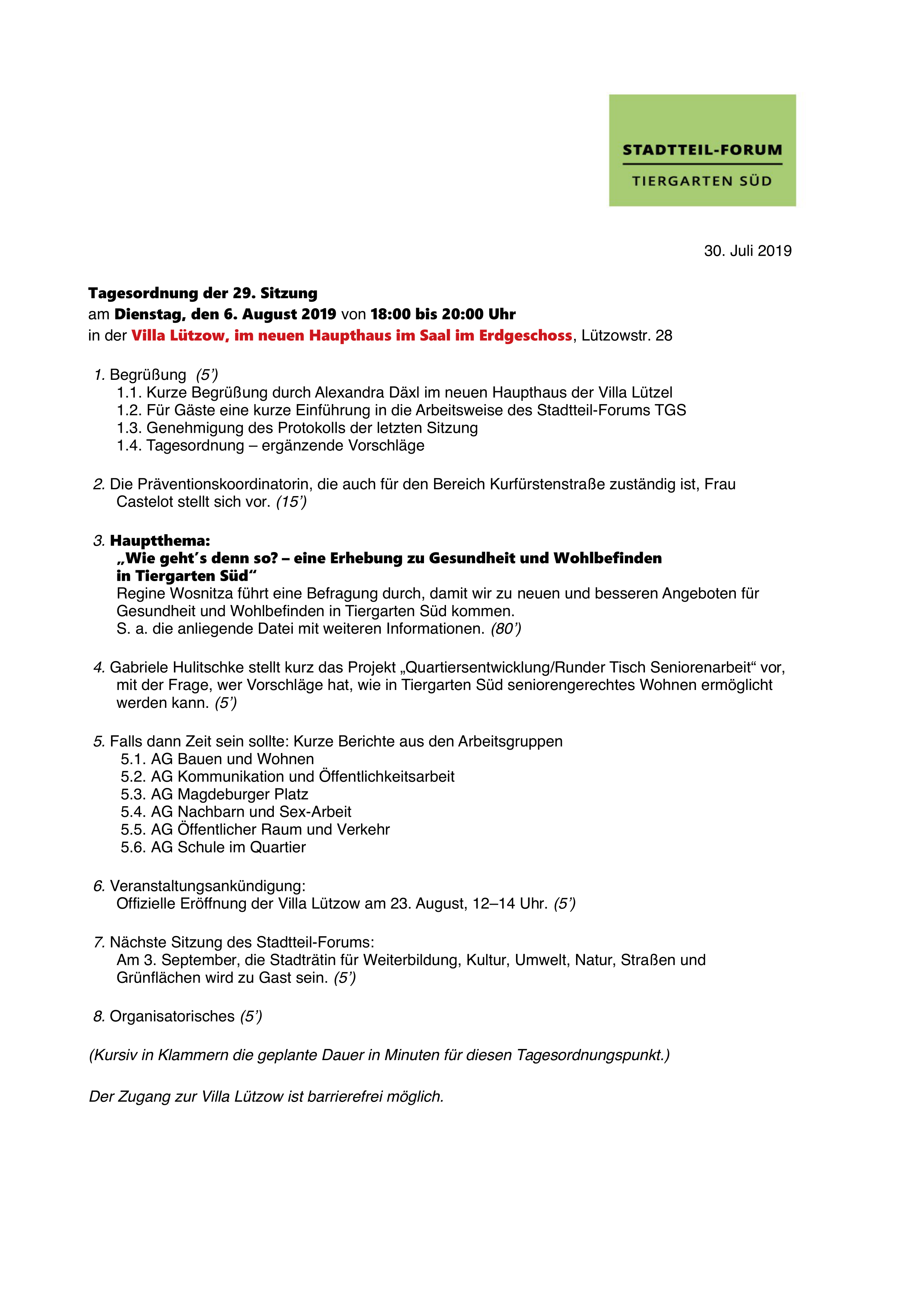 STADTTEIL-FORUM
TIERGARTEN SÜD

30. Juli 2019

Tagesordnung der 29. Sitzung
am Dienstag, den 6. August 2019 von 18:00 bis 20:00 Uhr
in der Villa Lützow, im neuen Haupthaus im Saal im Erdgeschoss, Lützowstr. 28

1. Begrüßung (5')
1.1. Kurze Begrüßung durch Alexandra Däxl im neuen Haupthaus der Villa Lützel
1.2. Für Gäste eine kurze Einführung in die Arbeitsweise des Stadtteil-Forums TGS
1.3. Genehmigung des Protokolls der letzten Sitzung
1.4. Tagesordnung – ergänzende Vorschläge

2. Die Präventionskoordinatorin, die auch für den Bereich Kurfürstenstraße zuständig ist, Frau Castelot stellt sich vor. (15')

3. Hauptthema:
„Wie geht's denn so? – eine Erhebung zu Gesundheit und Wohlbefinden in Tiergarten Süd"
Regine Wosnitza führt eine Befragung durch, damit wir zu neuen und besseren Angeboten für Gesundheit und Wohlbefinden in Tiergarten Süd kommen.
S. a. die anliegende Datei mit weiteren Informationen. (80')

4. Gabriele Hulitschke stellt kurz das Projekt „Quartiersentwicklung/Runder Tisch Seniorenarbeit" vor, mit der Frage, wer Vorschläge hat, wie in Tiergarten Süd seniorengerechtes Wohnen ermöglicht werden kann. (5')

5. Falls dann Zeit sein sollte: Kurze Berichte aus den Arbeitsgruppen
5.1. AG Bauen und Wohnen
5.2. AG Kommunikation und Öffentlichkeitsarbeit
5.3. AG Magdeburger Platz
5.4. AG Nachbarn und Sex-Arbeit
5.5. AG Öffentlicher Raum und Verkehr
5.6. AG Schule im Quartier

6. Veranstaltungsankündigung:
Offizielle Eröffnung der Villa Lützow am 23. August, 12–14 Uhr. (5')

7. Nächste Sitzung des Stadtteil-Forums:
Am 3. September, die Stadträtin für Weiterbildung, Kultur, Umwelt, Natur, Straßen und Grünflächen wird zu Gast sein. (5')

8. Organisatorisches (5')

(Kursiv in Klammern die geplante Dauer in Minuten für diesen Tagesordnungspunkt.)

Der Zugang zur Villa Lützow ist barrierefrei möglich.